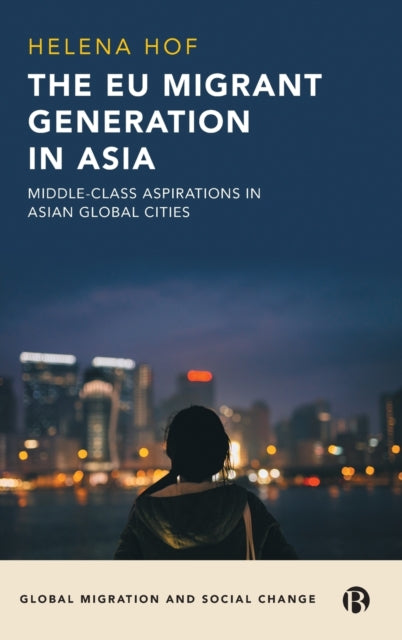 HELENA HOF

THE EU MIGRANT GENERATION IN ASIA

MIDDLE-CLASS ASPIRATIONS IN ASIAN GLOBAL CITIES

GLOBAL MIGRATION AND SOCIAL CHANGE

B